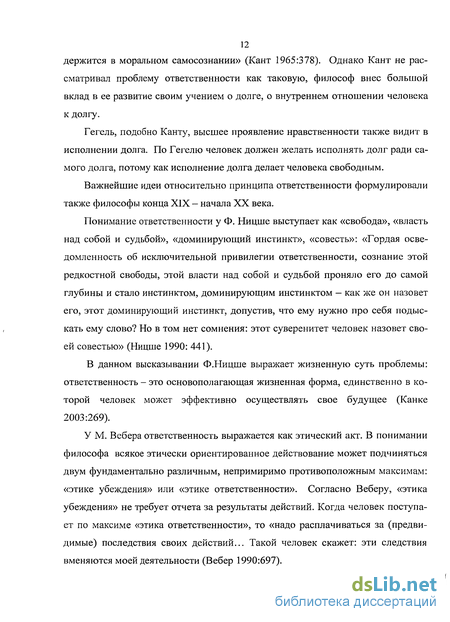 12

держится в моральном самосознании» (Кант 1965:378). Однако Кант не рассматривал проблему ответственности как таковую, философ внес большой вклад в ее развитие своим учением о долге, о внутреннем отношении человека к долгу.

Гегель, подобно Канту, высшее проявление нравственности также видит в исполнении долга. По Гегелю человек должен желать исполнять долг ради самого долга, потому как исполнение долга делает человека свободным.

Важнейшие идеи относительно принципа ответственности формулировали также философы конца XIX – начала XX века.

Понимание ответственности у Ф. Ницше выступает как «свобода», «власть над собой и судьбой», «доминирующий инстинкт», «совесть»: «Гордая осведомленность об исключительной привилегии ответственности, сознание этой редкостной свободы, этой власти над собой и судьбой проняло его до самой глубины и стало инстинктом, доминирующим инстинктом – как же он назовет его, этот доминирующий инстинкт, допустив, что ему нужно про себя подыскать ему слово? Но в том нет сомнения: этот суверенитет человек назовет своей совестью» (Ницше 1990: 441).

В данном высказывании Ф.Ницше выражает жизненную суть проблемы: ответственность – это основополагающая жизненная форма, единственно в которой человек может эффективно осуществлять свое будущее (Канке 2003:269).

У М. Вебера ответственность выражается как этический акт. В понимании философа всякое этически ориентированное действование может подчиняться двум фундаментально различным, непримиримо противоположным максимам: «этике убеждения» или «этике ответственности». Согласно Веберу, «этика убеждения» не требует отчета за результаты действий. Когда человек поступает по максиме «этика ответственности», то «надо расплачиваться за (предвидимые) последствия своих действий… Такой человек скажет: эти следствия вменяются моей деятельности (Вебер 1990:697).

dsLib.net
библиотека диссертаций